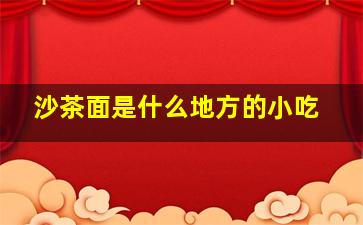 沙茶面是什么地方的小吃